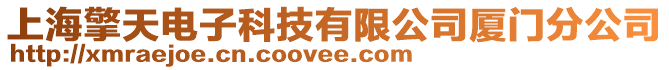 上海擎天电子科技有限公司厦门分公司
http://xmraejoe.cn.coovee.com